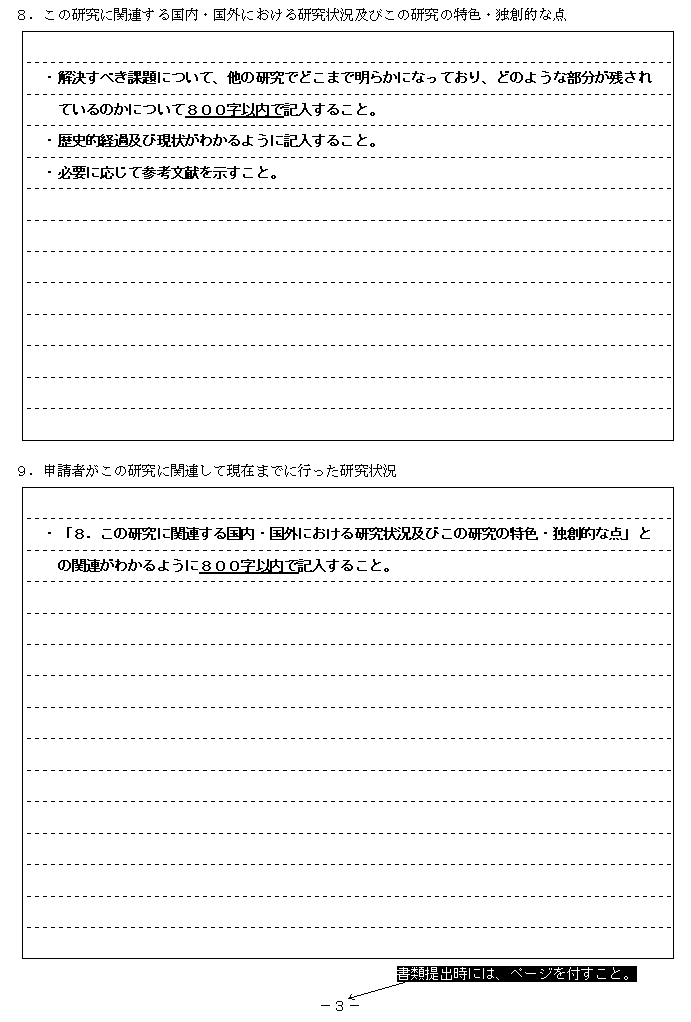 ８．この研究に関連する国内・国外における研究状況及びこの研究の特色・独創的な点

・解決すべき課題について、他の研究でどこまで明らかになっており、どのような部分が残されているのかについて８００字以内で記入すること。

・歴史的経過及び現状がわかるように記入すること。

・必要に応じて参考文献を示すこと。

９．申請者がこの研究に関連して現在までに行った研究状況

・「８．この研究に関連する国内・国外における研究状況及びこの研究の特色・独創的な点」との関連がわかるように８００字以内で記入すること。

書類提出時には、ページを付すこと。

－３－